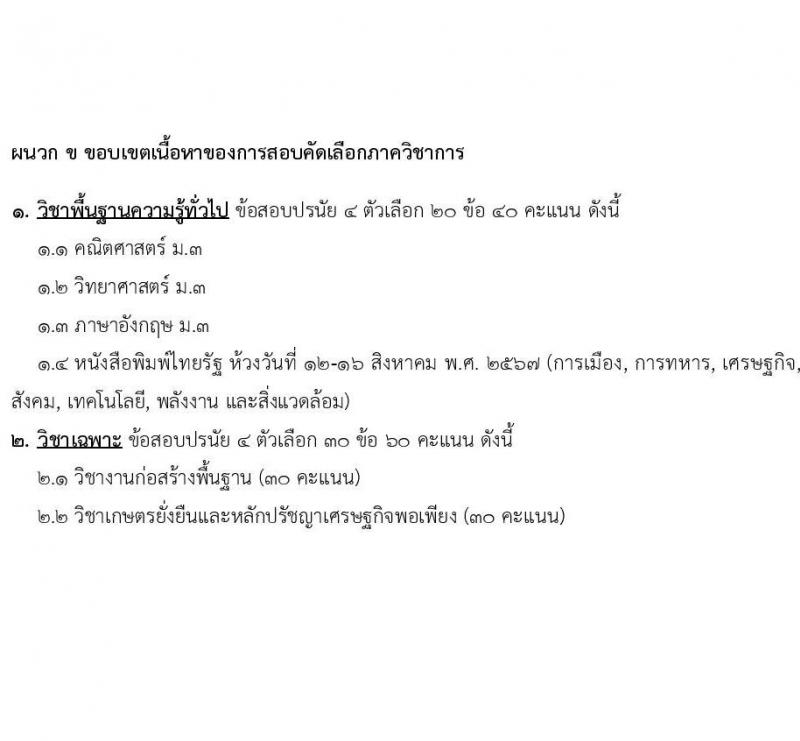 ผนวก ข ขอบเขตเนื้อหาของการสอบคัดเลือกภาควิชาการ

๑. วิชาพื้นฐานความรู้ทั่วไป ข้อสอบปรนัย ๔ ตัวเลือก ๒๐ ข้อ ๔๐ คะแนน ดังนี้

๑.๑ คณิตศาสตร์ ม.๓

๑.๒ วิทยาศาสตร์ ม.๓

๑.๓ ภาษาอังกฤษ ม.๓

๑.๔ หนังสือพิมพ์ไทยรัฐ ห้วงวันที่ ๑๒-๑๖ สิงหาคม พ.ศ. ๒๕๖๗ (การเมือง, การทหาร, เศรษฐกิจ, สังคม, เทคโนโลยี, พลังงาน และสิ่งแวดล้อม)

๒. วิชาเฉพาะ ข้อสอบปรนัย ๔ ตัวเลือก ๓๐ ข้อ ๖๐ คะแนน ดังนี้

๒.๑ วิชางานก่อสร้างพื้นฐาน (๓๐ คะแนน)

๒.๒ วิชาเกษตรยั่งยืนและหลักปรัชญาเศรษฐกิจพอเพียง (๓๐ คะแนน)